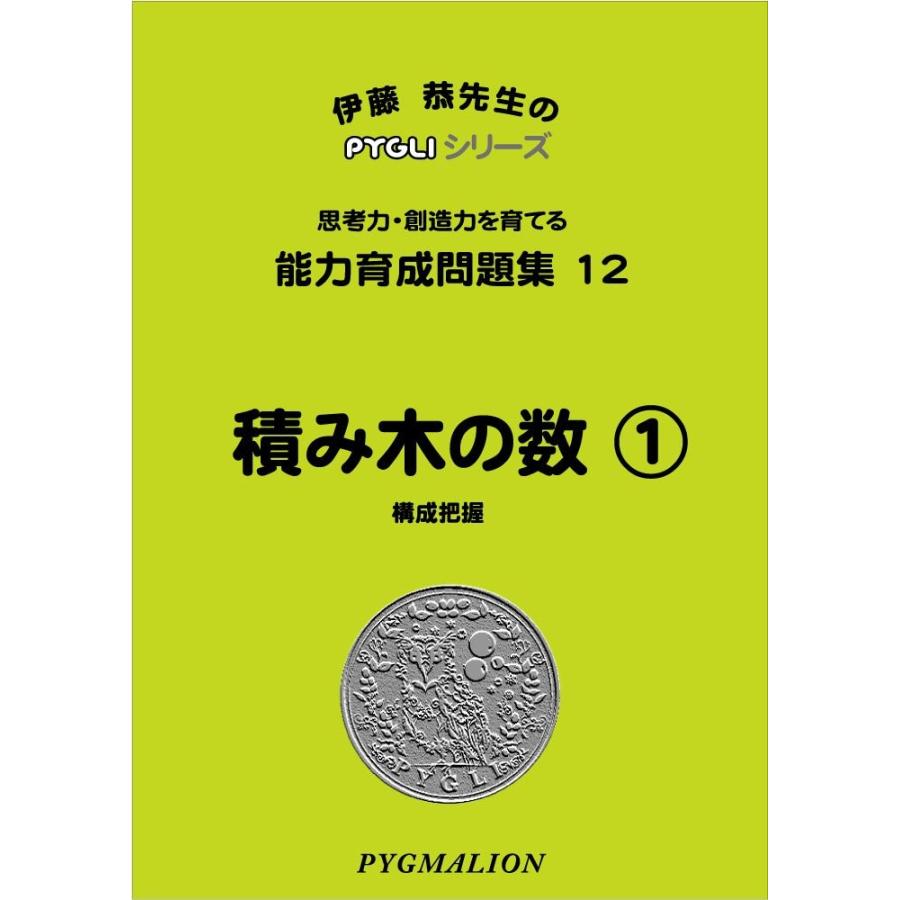 伊藤 恭先生の
PYGLI シリーズ

思考力・創造力を育てる
能力育成問題集 12

積み木の数 ①
構成把握

PYGLI

PYGMALION